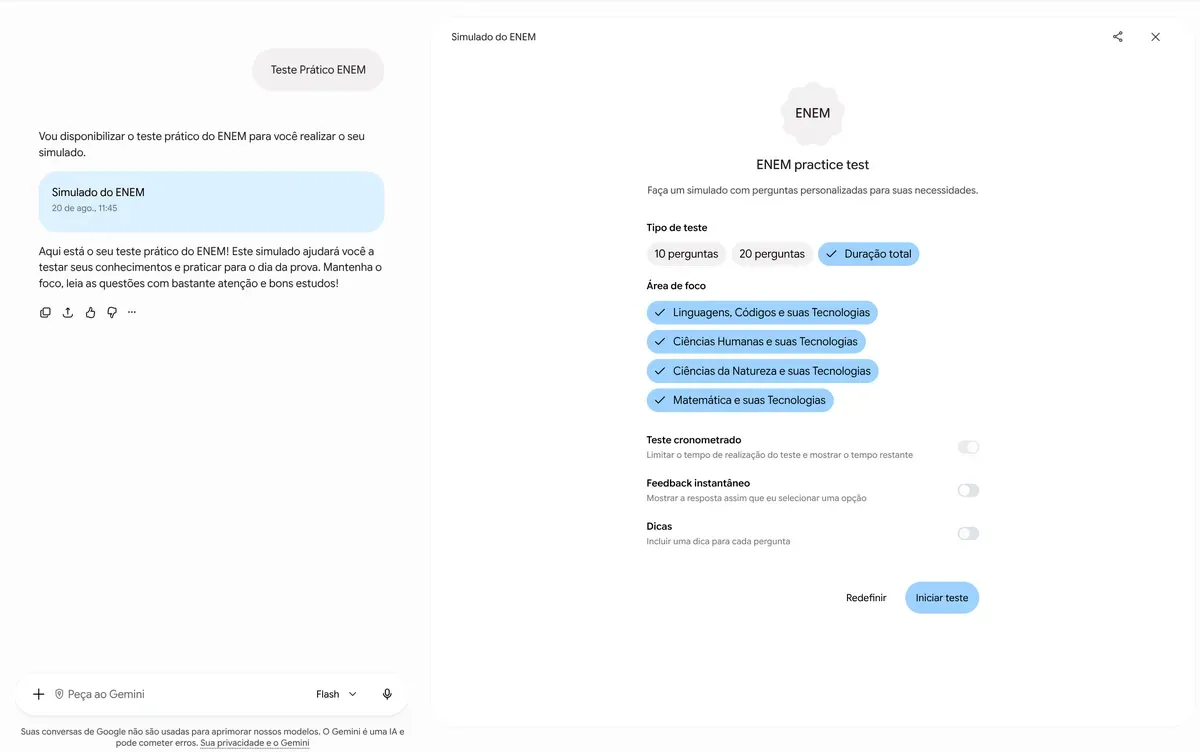 Teste Prático ENEM

Vou disponibilizar o teste prático do ENEM para você realizar o seu simulado.

Simulado do ENEM
20 de ago., 11:45

Aqui está o seu teste prático do ENEM! Este simulado ajudará você a testar seus conhecimentos e praticar para o dia da prova. Mantenha o foco, leia as questões com bastante atenção e bons estudos!

Peça ao Gemini
Flash

Suas conversas de Google não são usadas para aprimorar nossos modelos. O Gemini é uma IA e pode cometer erros. Sua privacidade e o Gemini

Simulado do ENEM

ENEM

ENEM practice test

Faça um simulado com perguntas personalizadas para suas necessidades.

Tipo de teste

10 perguntas
20 perguntas
Duração total

Área de foco

Linguagens, Códigos e suas Tecnologias
Ciências Humanas e suas Tecnologias
Ciências da Natureza e suas Tecnologias
Matemática e suas Tecnologias

Teste cronometrado
Limitar o tempo de realização do teste e mostrar o tempo restante

Feedback instantâneo
Mostrar a resposta assim que eu selecionar uma opção

Dicas
Incluir uma dica para cada pergunta

Redefinir
Iniciar teste